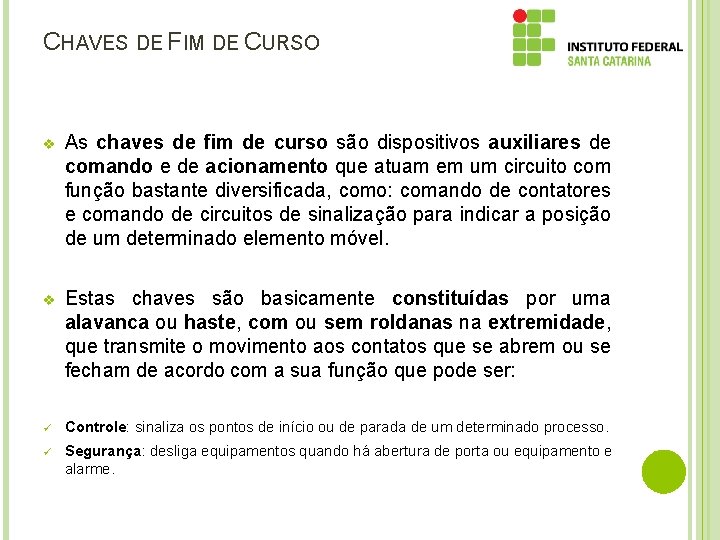 CHAVES DE FIM DE CURSO

INSTITUTO FEDERAL
SANTA CATARINA

❖ As chaves de fim de curso são dispositivos auxiliares de comando e de acionamento que atuam em um circuito com função bastante diversificada, como: comando de contatores e comando de circuitos de sinalização para indicar a posição de um determinado elemento móvel.

❖ Estas chaves são basicamente constituídas por uma alavanca ou haste, com ou sem roldanas na extremidade, que transmite o movimento aos contatos que se abrem ou se fecham de acordo com a sua função que pode ser:

✓ Controle: sinaliza os pontos de início ou de parada de um determinado processo.

✓ Segurança: desliga equipamentos quando há abertura de porta ou equipamento e alarme.